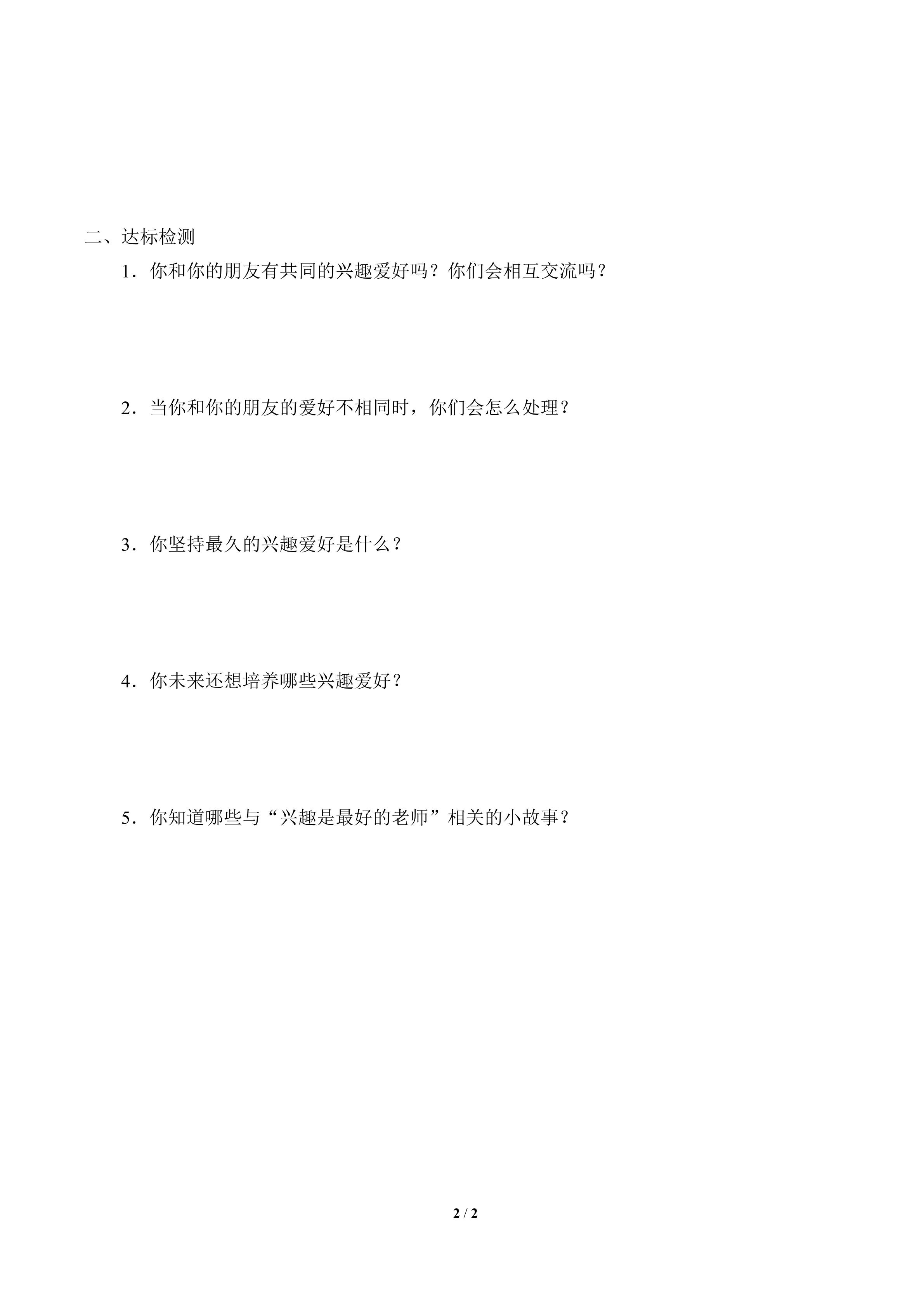 二、达标检测

1．你和你的朋友有共同的兴趣爱好吗？你们会相互交流吗？

2．当你和你的朋友的爱好不相同时，你们会怎么处理？

3．你坚持最久的兴趣爱好是什么？

4．你未来还想培养哪些兴趣爱好？

5．你知道哪些与“兴趣是最好的老师”相关的小故事？

2 / 2